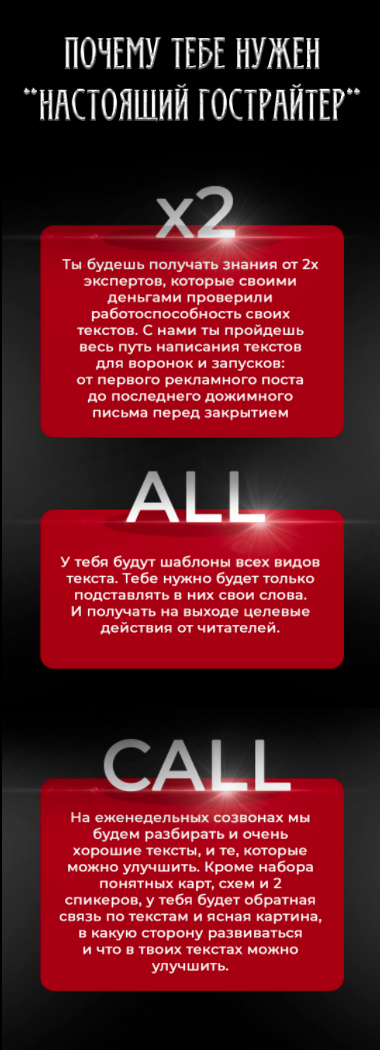 ПОЧЕМУ ТЕБЕ НУЖЕН "НАСТОЯЩИЙ ГОСТРАЙТЕР"

x2

Ты будешь получать знания от 2х экспертов, которые своими деньгами проверили работоспособность своих текстов. С нами ты пройдешь весь путь написания текстов для воронок и запусков: от первого рекламного поста до последнего дожимного письма перед закрытием

ALL

У тебя будут шаблоны всех видов текста. Тебе нужно будет только подставлять в них свои слова. И получать на выходе целевые действия от читателей.

CALL

На еженедельных созвонах мы будем разбирать и очень хорошие тексты, и те, которые можно улучшить. Кроме набора понятных карт, схем и 2 спикеров, у тебя будет обратная связь по текстам и ясная картина, в какую сторону развиваться и что в твоих текстах можно улучшить.